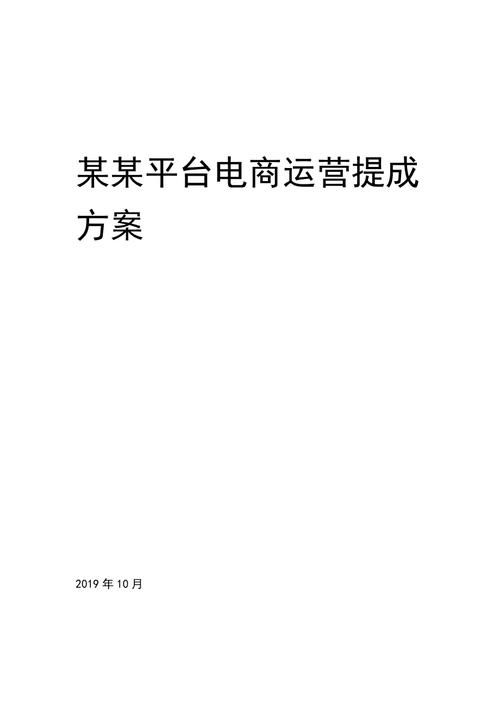 某某平台电商运营提成方案

2019 年 10 月